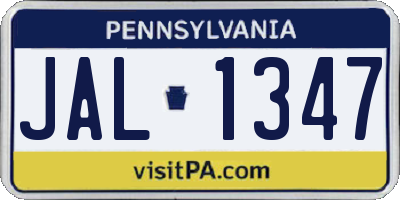 PENNSYLVANIA

JAL 1347

visitPA.com